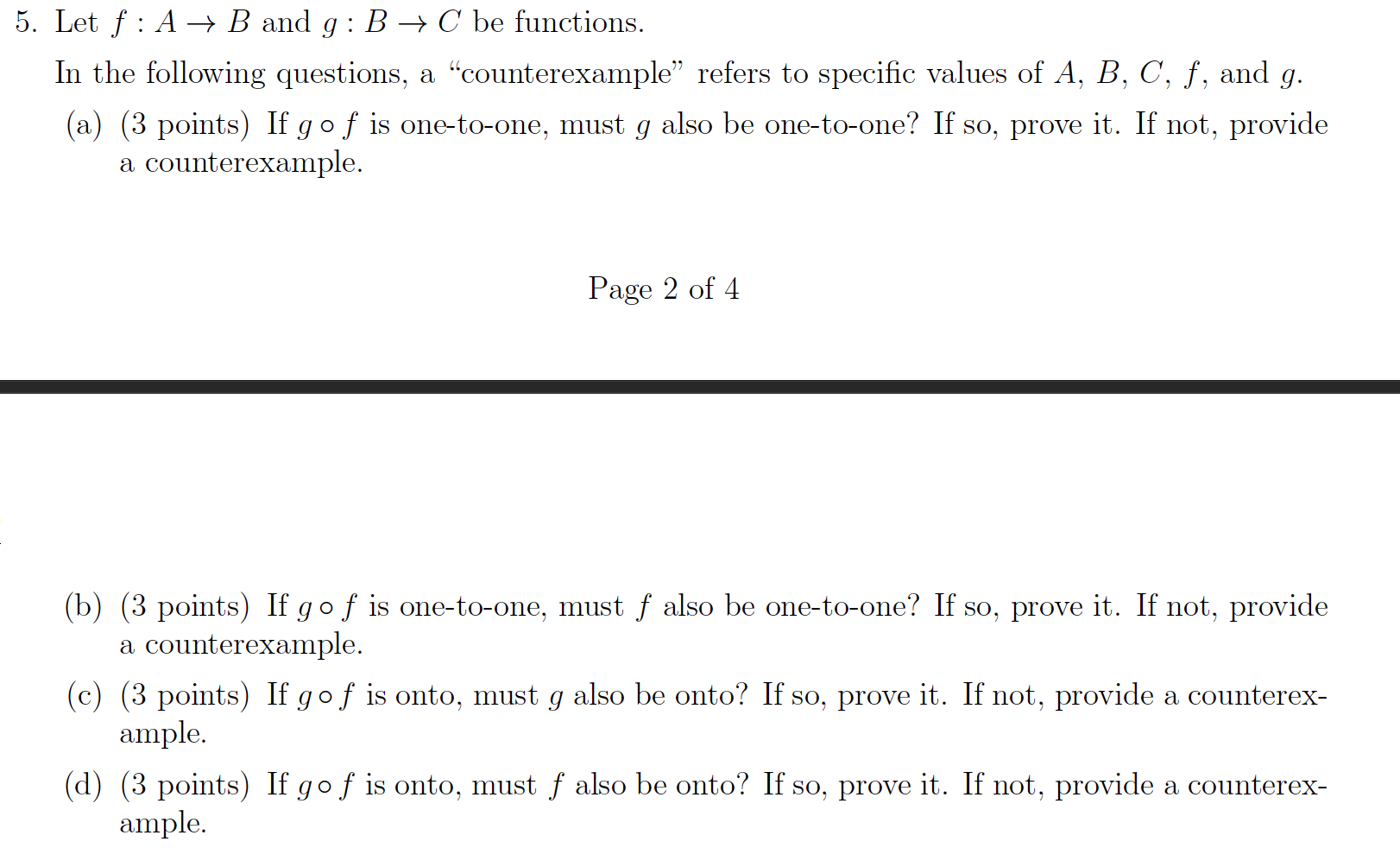 5. Let $f : A \to B$ and $g : B \to C$ be functions.

In the following questions, a "counterexample" refers to specific values of $A$, $B$, $C$, $f$, and $g$.

(a) (3 points) If $g \circ f$ is one-to-one, must $g$ also be one-to-one? If so, prove it. If not, provide a counterexample.

Page 2 of 4

(b) (3 points) If $g \circ f$ is one-to-one, must $f$ also be one-to-one? If so, prove it. If not, provide a counterexample.

(c) (3 points) If $g \circ f$ is onto, must $g$ also be onto? If so, prove it. If not, provide a counterexample.

(d) (3 points) If $g \circ f$ is onto, must $f$ also be onto? If so, prove it. If not, provide a counterexample.